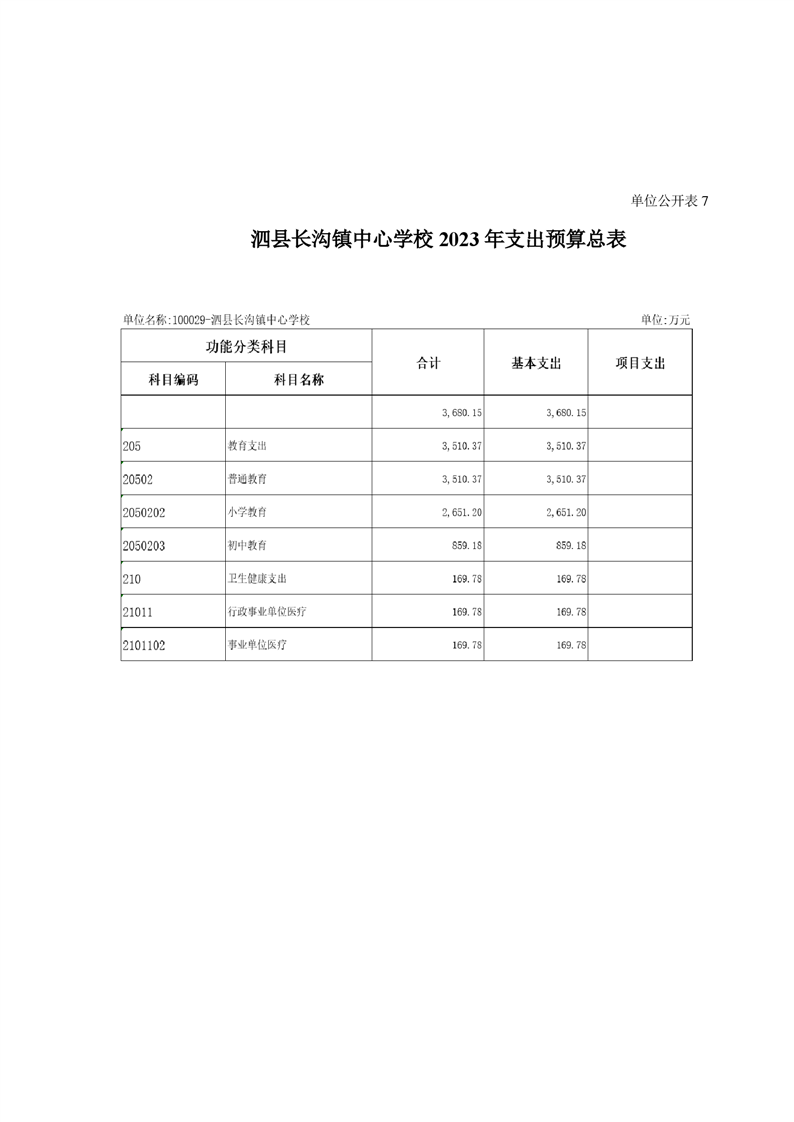 单位公开表 7

泗县长沟镇中心学校 2023 年支出预算总表

单位名称:100029-泗县长沟镇中心学校

单位:万元

| 功能分类科目 | | 合计 | 基本支出 | 项目支出 |
|---|---|---|---|---|
| 科目编码 | 科目名称 | | | |
| | | 3,680.15 | 3,680.15 | |
| 205 | 教育支出 | 3,510.37 | 3,510.37 | |
| 20502 | 普通教育 | 3,510.37 | 3,510.37 | |
| 2050202 | 小学教育 | 2,651.20 | 2,651.20 | |
| 2050203 | 初中教育 | 859.18 | 859.18 | |
| 210 | 卫生健康支出 | 169.78 | 169.78 | |
| 21011 | 行政事业单位医疗 | 169.78 | 169.78 | |
| 2101102 | 事业单位医疗 | 169.78 | 169.78 | |